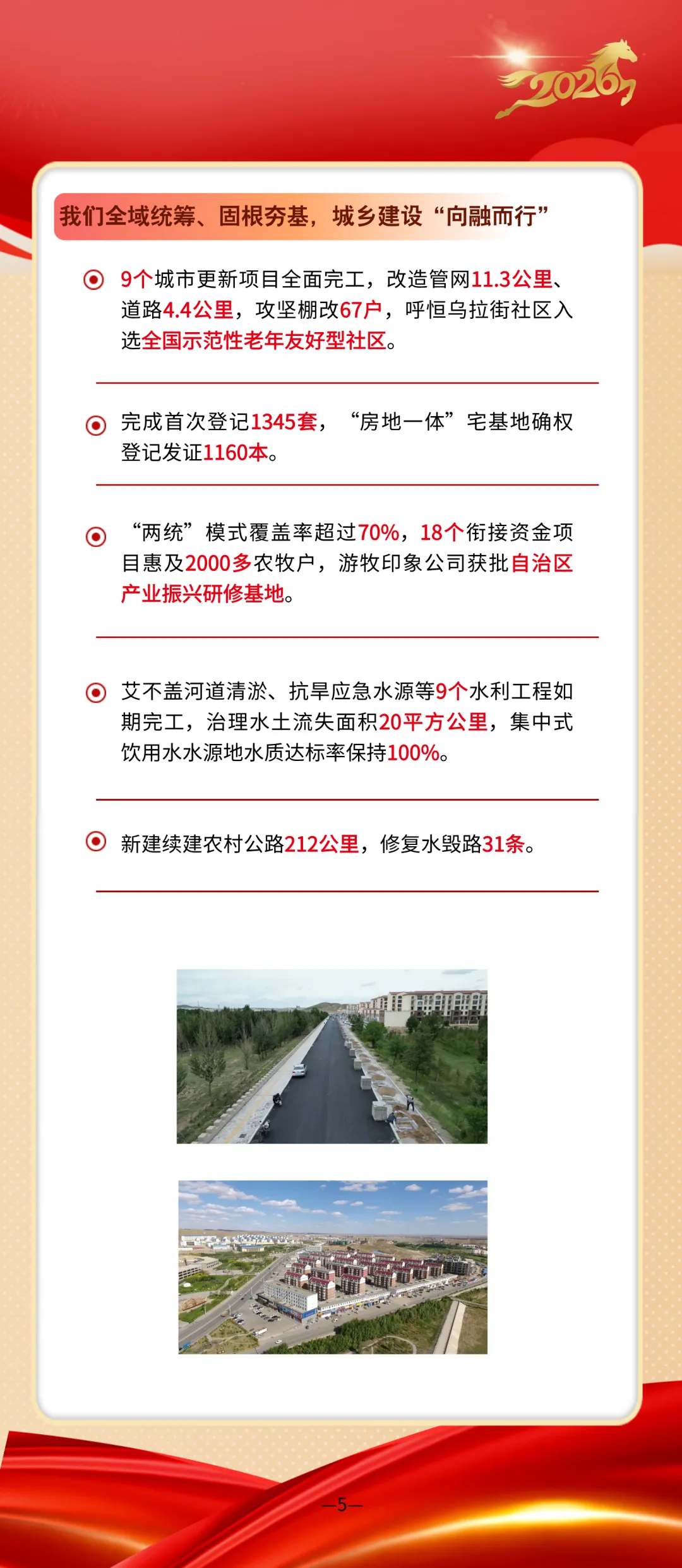 2026

我们全域统筹、固根夯基，城乡建设“向融而行”

9个城市更新项目全面完工，改造管网11.3公里、道路4.4公里，攻坚棚改67户，呼恒乌拉街社区入选全国示范性老年友好型社区。

完成首次登记1345套，“房地一体”宅基地确权登记发证1160本。

“两统”模式覆盖率超过70%，18个衔接资金项目惠及2000多农牧户，游牧印象公司获批自治区产业振兴研修基地。

艾不盖河道清淤、抗旱应急水源等9个水利工程如期完工，治理水土流失面积20平方公里，集中式饮用水水源地水质达标率保持100%。

新建续建农村公路212公里，修复水毁路31条。

—5—